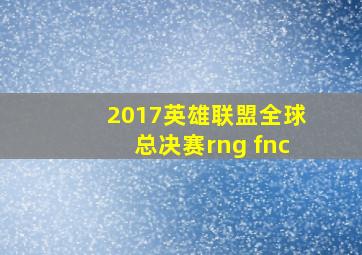 2017英雄联盟全球总决赛rng fnc